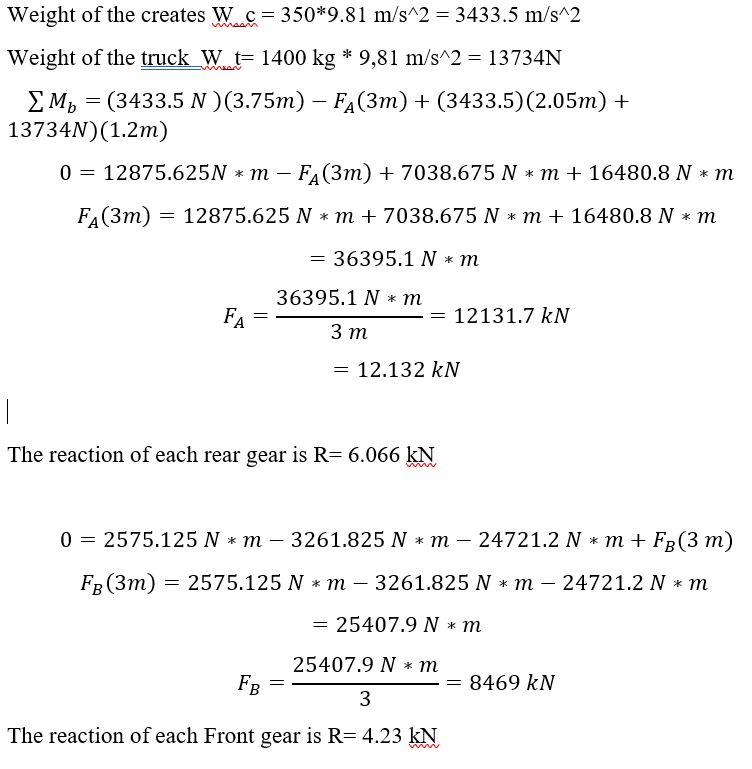 Weight of the creates W_c = 350*9.81 m/s^2 = 3433.5 m/s^2

Weight of the truck W_t= 1400 kg * 9,81 m/s^2 = 13734N

$\sum M_b = (3433.5\ N)(3.75m) - F_A(3m) + (3433.5)(2.05m) + 13734N)(1.2m)$

$0 = 12875.625N * m - F_A(3m) + 7038.675\ N * m + 16480.8\ N * m$

$F_A(3m) = 12875.625\ N * m + 7038.675\ N * m + 16480.8\ N * m$

$= 36395.1\ N * m$

$F_A = \frac{36395.1\ N * m}{3\ m} = 12131.7\ kN$

$= 12.132\ kN$

The reaction of each rear gear is R= 6.066 kN

$0 = 2575.125\ N * m - 3261.825\ N * m - 24721.2\ N * m + F_B(3\ m)$

$F_B(3m) = 2575.125\ N * m - 3261.825\ N * m - 24721.2\ N * m$

$= 25407.9\ N * m$

$F_B = \frac{25407.9\ N * m}{3} = 8469\ kN$

The reaction of each Front gear is R= 4.23 kN